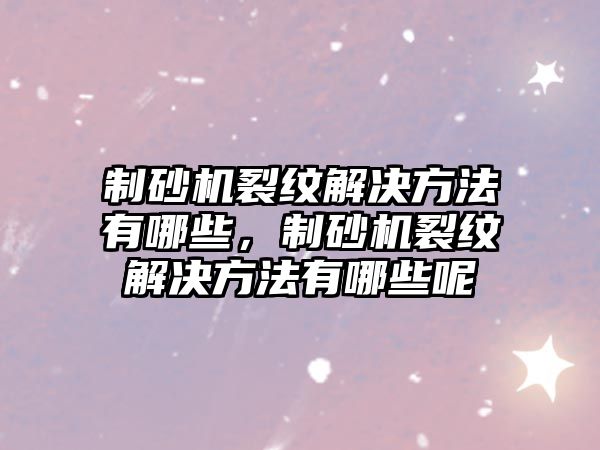 制砂机裂纹解决方法有哪些，制砂机裂纹解决方法有哪些呢